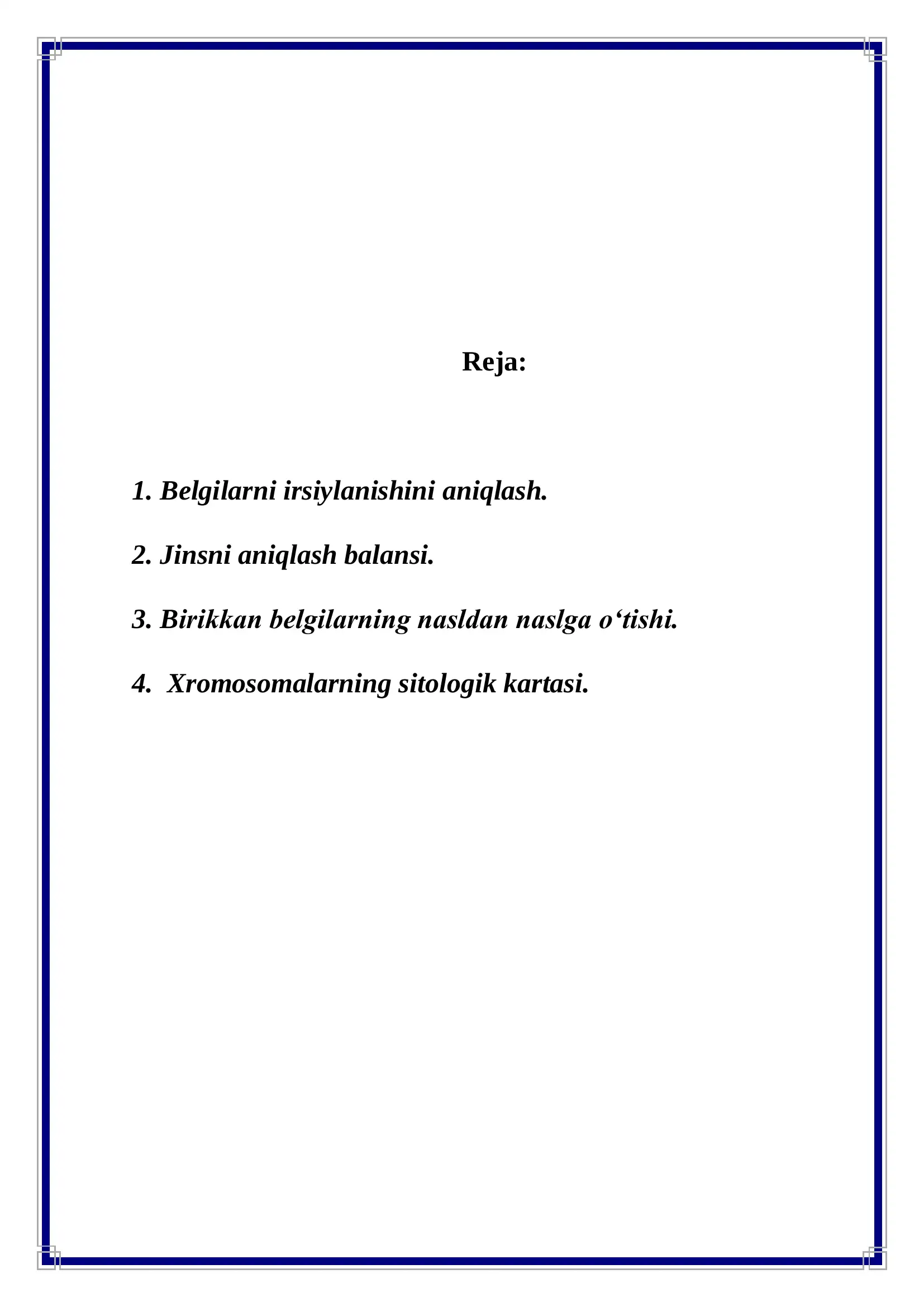 Reja:

1. Belgilarni irsiylanishini aniqlash.

2. Jinsni aniqlash balansi.

3. Birikkan belgilarning nasldan naslga o‘tishi.

4. Xromosomalarning sitologik kartasi.